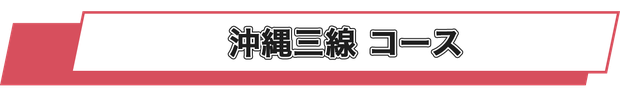 沖縄三線 コース